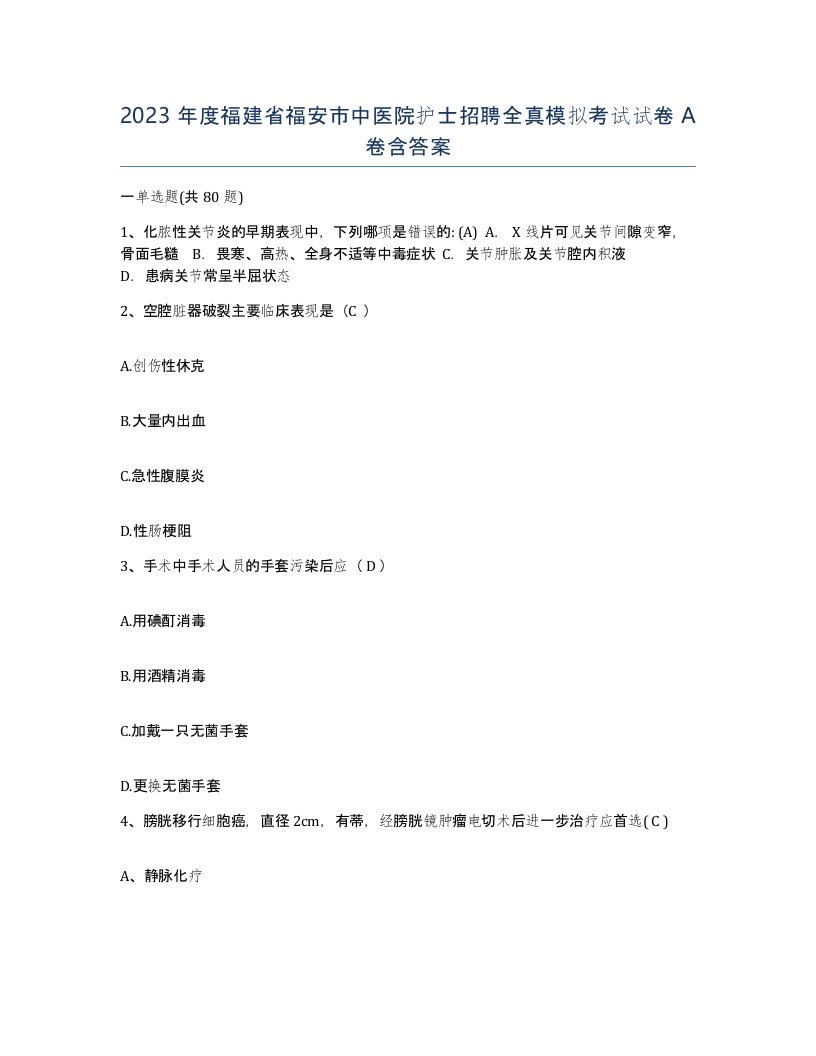 2023 年度福建省福安市中医院护士招聘全真模拟考试试卷 A 卷含答案

一单选题(共 80 题)

1、化脓性关节炎的早期表现中，下列哪项是错误的: (A) A. X 线片可见关节间隙变窄，骨面毛糙 B. 畏寒、高热、全身不适等中毒症状 C. 关节肿胀及关节腔内积液 D. 患病关节常呈半屈状态

2、空腔脏器破裂主要临床表现是（C ）

A.创伤性休克

B.大量内出血

C.急性腹膜炎

D.性肠梗阻

3、手术中手术人员的手套污染后应（ D ）

A.用碘酊消毒

B.用酒精消毒

C.加戴一只无菌手套

D.更换无菌手套

4、膀胱移行细胞癌，直径 2cm，有蒂，经膀胱镜肿瘤电切术后进一步治疗应首选( C )

A、静脉化疗